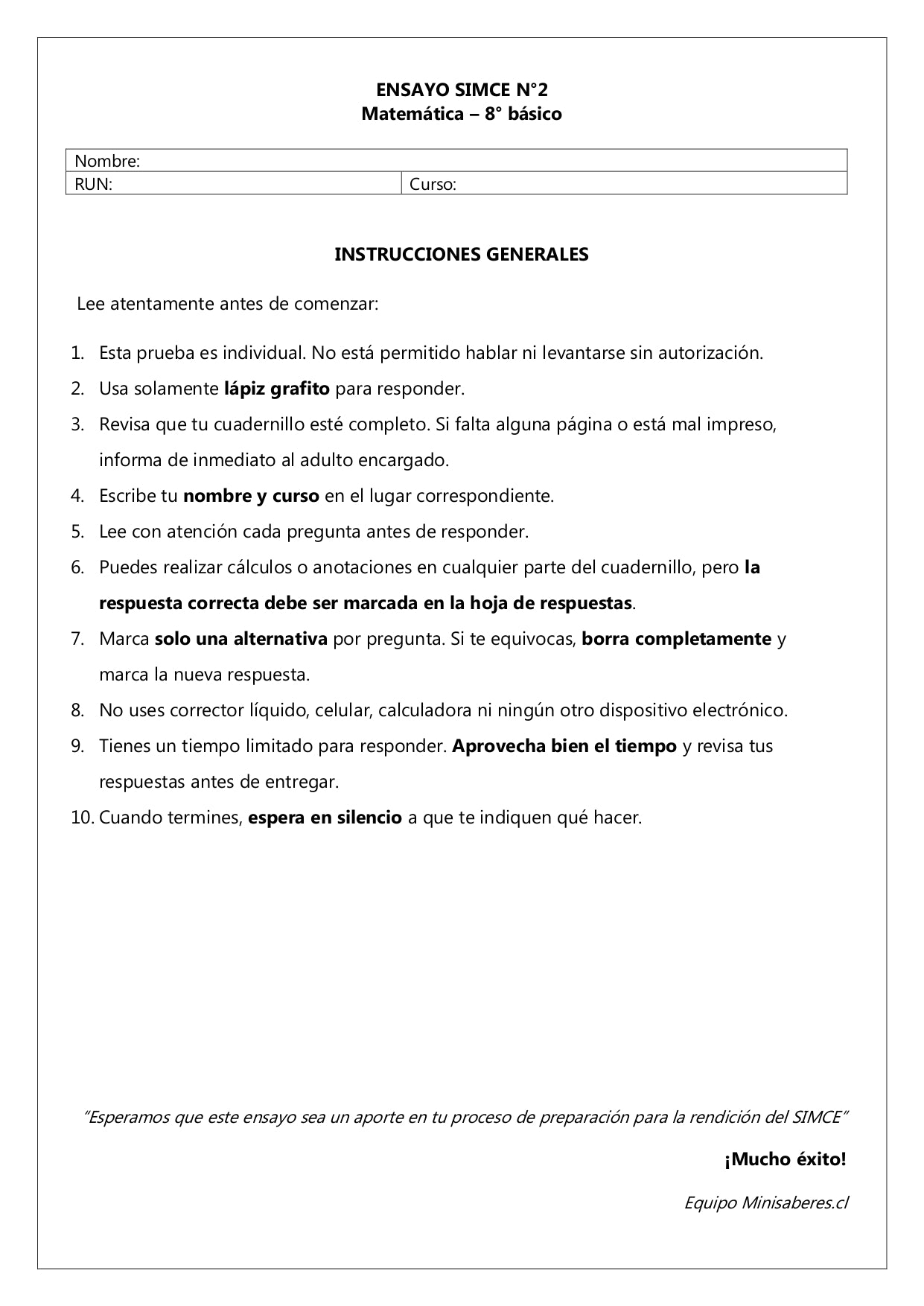 ENSAYO SIMCE N°2
Matemática – 8° básico

| Nombre: | |
|---|---|
| RUN: | Curso: |

INSTRUCCIONES GENERALES

Lee atentamente antes de comenzar:

1. Esta prueba es individual. No está permitido hablar ni levantarse sin autorización.
2. Usa solamente lápiz grafito para responder.
3. Revisa que tu cuadernillo esté completo. Si falta alguna página o está mal impreso, informa de inmediato al adulto encargado.
4. Escribe tu nombre y curso en el lugar correspondiente.
5. Lee con atención cada pregunta antes de responder.
6. Puedes realizar cálculos o anotaciones en cualquier parte del cuadernillo, pero la respuesta correcta debe ser marcada en la hoja de respuestas.
7. Marca solo una alternativa por pregunta. Si te equivocas, borra completamente y marca la nueva respuesta.
8. No uses corrector líquido, celular, calculadora ni ningún otro dispositivo electrónico.
9. Tienes un tiempo limitado para responder. Aprovecha bien el tiempo y revisa tus respuestas antes de entregar.
10. Cuando termines, espera en silencio a que te indiquen qué hacer.

"Esperamos que este ensayo sea un aporte en tu proceso de preparación para la rendición del SIMCE"

¡Mucho éxito!

Equipo Minisaberes.cl